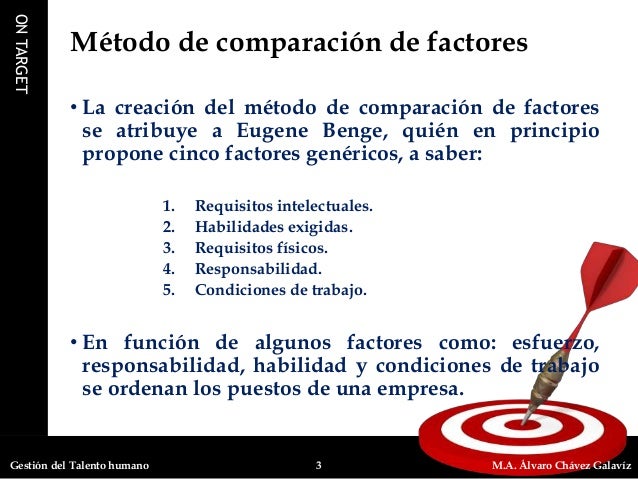 ON TARGET

Método de comparación de factores

• La creación del método de comparación de factores se atribuye a Eugene Benge, quién en principio propone cinco factores genéricos, a saber:

1. Requisitos intelectuales.
2. Habilidades exigidas.
3. Requisitos físicos.
4. Responsabilidad.
5. Condiciones de trabajo.

• En función de algunos factores como: esfuerzo, responsabilidad, habilidad y condiciones de trabajo se ordenan los puestos de una empresa.

Gestión del Talento humano 3 M.A. Álvaro Chávez Galaviz